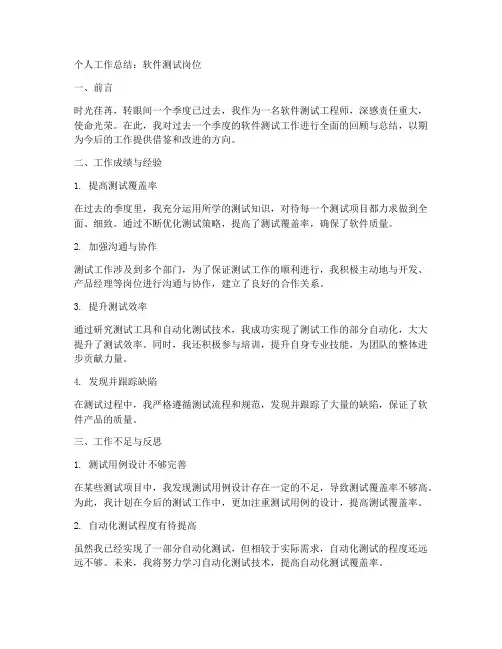 个人工作总结：软件测试岗位

一、前言

时光荏苒，转眼间一个季度已过去，我作为一名软件测试工程师，深感责任重大，使命光荣。在此，我对过去一个季度的软件测试工作进行全面的回顾与总结，以期为今后的工作提供借鉴和改进的方向。

二、工作成绩与经验

1. 提高测试覆盖率

在过去的季度里，我充分运用所学的测试知识，对待每一个测试项目都力求做到全面、细致。通过不断优化测试策略，提高了测试覆盖率，确保了软件质量。

2. 加强沟通与协作

测试工作涉及到多个部门，为了保证测试工作的顺利进行，我积极主动地与开发、产品经理等岗位进行沟通与协作，建立了良好的合作关系。

3. 提升测试效率

通过研究测试工具和自动化测试技术，我成功实现了测试工作的部分自动化，大大提升了测试效率。同时，我还积极参与培训，提升自身专业技能，为团队的整体进步贡献力量。

4. 发现并跟踪缺陷

在测试过程中，我严格遵循测试流程和规范，发现并跟踪了大量的缺陷，保证了软件产品的质量。

三、工作不足与反思

1. 测试用例设计不够完善

在某些测试项目中，我发现测试用例设计存在一定的不足，导致测试覆盖率不够高。为此，我计划在今后的测试工作中，更加注重测试用例的设计，提高测试覆盖率。

2. 自动化测试程度有待提高

虽然我已经实现了一部分自动化测试，但相较于实际需求，自动化测试的程度还远远不够。未来，我将努力学习自动化测试技术，提高自动化测试覆盖率。